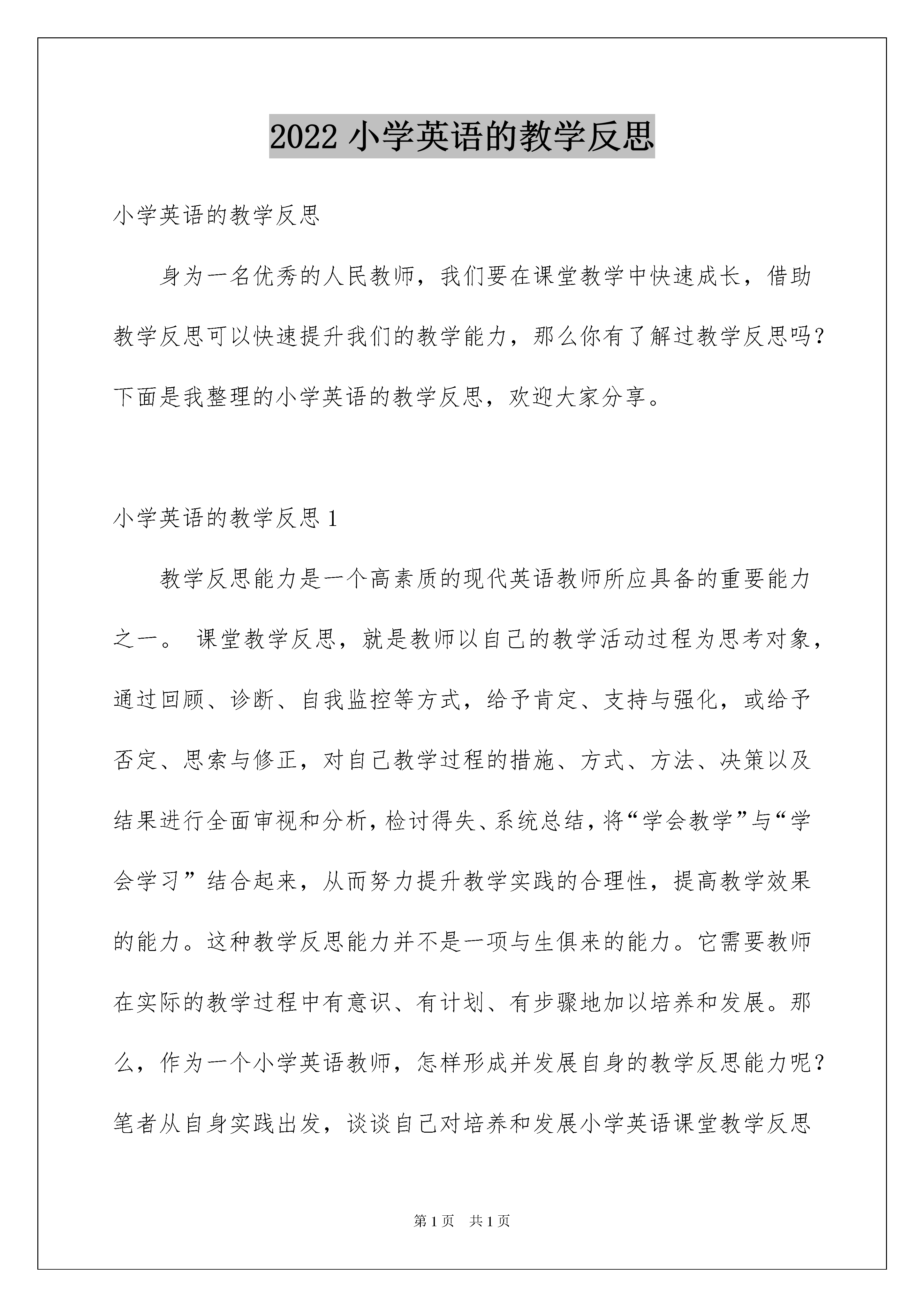 2022 小学英语的教学反思

小学英语的教学反思

身为一名优秀的人民教师，我们要在课堂教学中快速成长，借助教学反思可以快速提升我们的教学能力，那么你有了解过教学反思吗？下面是我整理的小学英语的教学反思，欢迎大家分享。

小学英语的教学反思 1

教学反思能力是一个高素质的现代英语教师所应具备的重要能力之一。 课堂教学反思，就是教师以自己的教学活动过程为思考对象，通过回顾、诊断、自我监控等方式，给予肯定、支持与强化，或给予否定、思索与修正，对自己教学过程的措施、方式、方法、决策以及结果进行全面审视和分析，检讨得失、系统总结，将“学会教学”与“学会学习”结合起来，从而努力提升教学实践的合理性，提高教学效果的能力。这种教学反思能力并不是一项与生俱来的能力。它需要教师在实际的教学过程中有意识、有计划、有步骤地加以培养和发展。那么，作为一个小学英语教师，怎样形成并发展自身的教学反思能力呢？笔者从自身实践出发，谈谈自己对培养和发展小学英语课堂教学反思

第 1 页 共 1 页